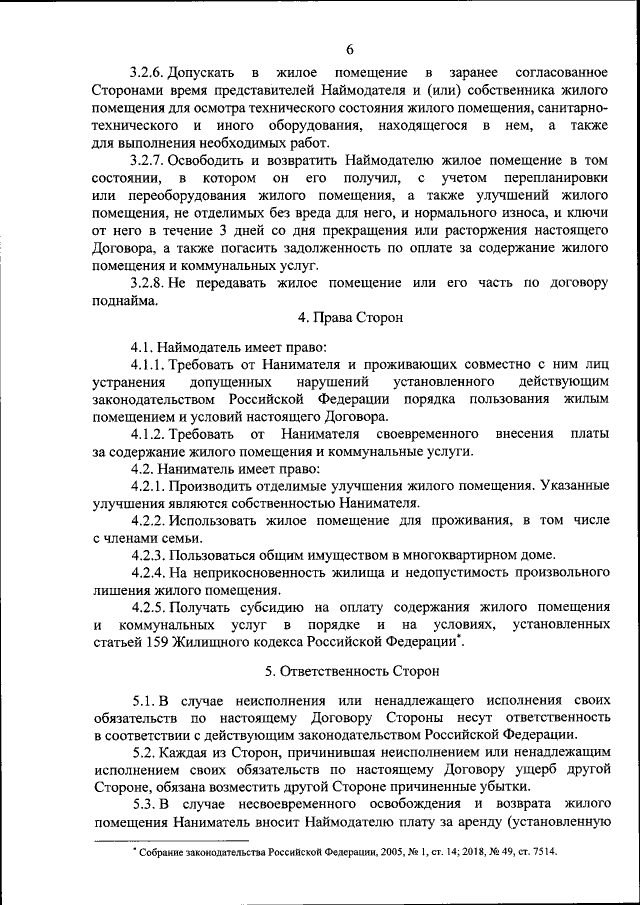 6

3.2.6. Допускать в жилое помещение в заранее согласованное Сторонами время представителей Наймодателя и (или) собственника жилого помещения для осмотра технического состояния жилого помещения, санитарно-технического и иного оборудования, находящегося в нем, а также для выполнения необходимых работ.

3.2.7. Освободить и возвратить Наймодателю жилое помещение в том состоянии, в котором он его получил, с учетом перепланировки или переоборудования жилого помещения, а также улучшений жилого помещения, не отделимых без вреда для него, и нормального износа, и ключи от него в течение 3 дней со дня прекращения или расторжения настоящего Договора, а также погасить задолженность по оплате за содержание жилого помещения и коммунальных услуг.

3.2.8. Не передавать жилое помещение или его часть по договору поднайма.

4. Права Сторон

4.1. Наймодатель имеет право:

4.1.1. Требовать от Нанимателя и проживающих совместно с ним лиц устранения допущенных нарушений установленного действующим законодательством Российской Федерации порядка пользования жилым помещением и условий настоящего Договора.

4.1.2. Требовать от Нанимателя своевременного внесения платы за содержание жилого помещения и коммунальные услуги.

4.2. Наниматель имеет право:

4.2.1. Производить отделимые улучшения жилого помещения. Указанные улучшения являются собственностью Нанимателя.

4.2.2. Использовать жилое помещение для проживания, в том числе с членами семьи.

4.2.3. Пользоваться общим имуществом в многоквартирном доме.

4.2.4. На неприкосновенность жилища и недопустимость произвольного лишения жилого помещения.

4.2.5. Получать субсидию на оплату содержания жилого помещения и коммунальных услуг в порядке и на условиях, установленных статьей 159 Жилищного кодекса Российской Федерации*.

5. Ответственность Сторон

5.1. В случае неисполнения или ненадлежащего исполнения своих обязательств по настоящему Договору Стороны несут ответственность в соответствии с действующим законодательством Российской Федерации.

5.2. Каждая из Сторон, причинившая неисполнением или ненадлежащим исполнением своих обязательств по настоящему Договору ущерб другой Стороне, обязана возместить другой Стороне причиненные убытки.

5.3. В случае несвоевременного освобождения и возврата жилого помещения Наниматель вносит Наймодателю плату за аренду (установленную

* Собрание законодательства Российской Федерации, 2005, № 1, ст. 14; 2018, № 49, ст. 7514.